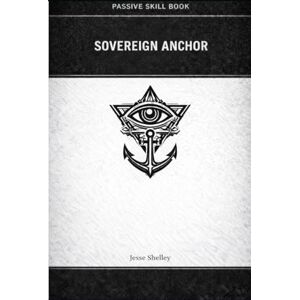 PASSIVE SKILL BOOK

SOVEREIGN ANCHOR

Jesse Shelley